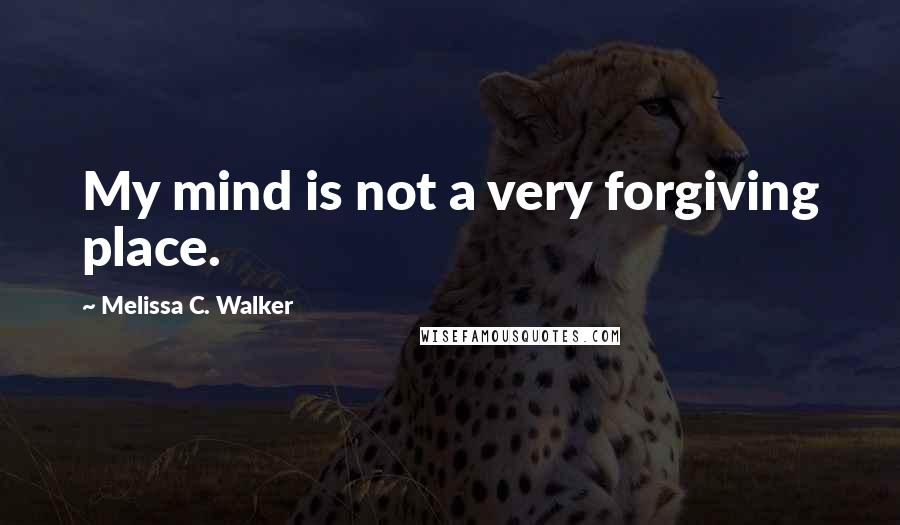 My mind is not a very forgiving place.

~ Melissa C. Walker

WISEFAMOUSQUOTES.COM